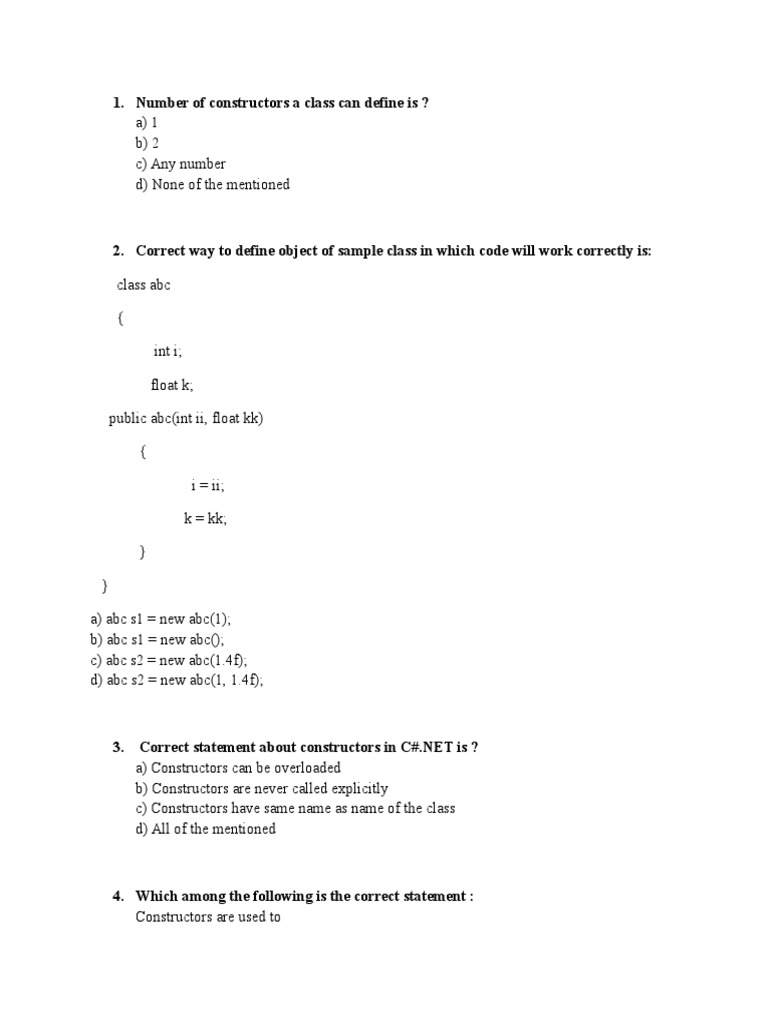 1. Number of constructors a class can define is ?
a) 1
b) 2
c) Any number
d) None of the mentioned

2. Correct way to define object of sample class in which code will work correctly is:

class abc

{

int i;

float k;

public abc(int ii, float kk)

{

i = ii;

k = kk;

}

}

a) abc s1 = new abc(1);
b) abc s1 = new abc();
c) abc s2 = new abc(1.4f);
d) abc s2 = new abc(1, 1.4f);

3. Correct statement about constructors in C#.NET is ?
a) Constructors can be overloaded
b) Constructors are never called explicitly
c) Constructors have same name as name of the class
d) All of the mentioned

4. Which among the following is the correct statement :
Constructors are used to